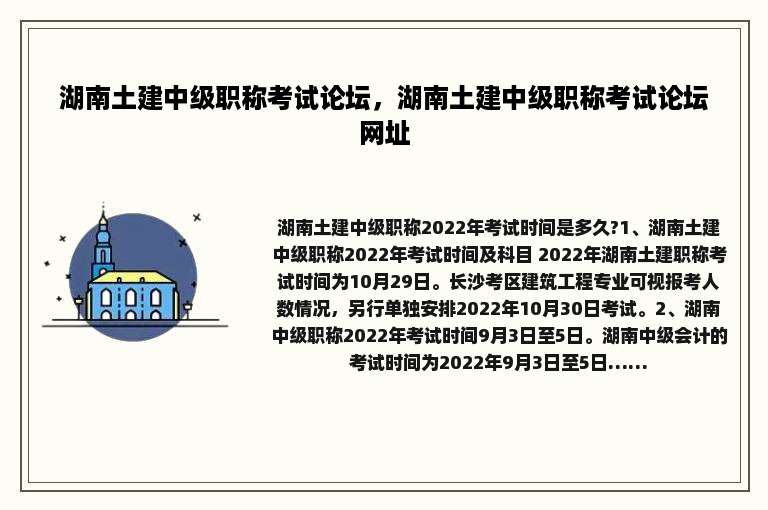 湖南土建中级职称考试论坛，湖南土建中级职称考试论坛网址

湖南土建中级职称2022年考试时间是多久?1、湖南土建中级职称2022年考试时间及科目 2022年湖南土建职称考试时间为10月29日。长沙考区建筑工程专业可视报考人数情况，另行单独安排2022年10月30日考试。2、湖南中级职称2022年考试时间9月3日至5日。湖南中级会计的考试时间为2022年9月3日至5日......